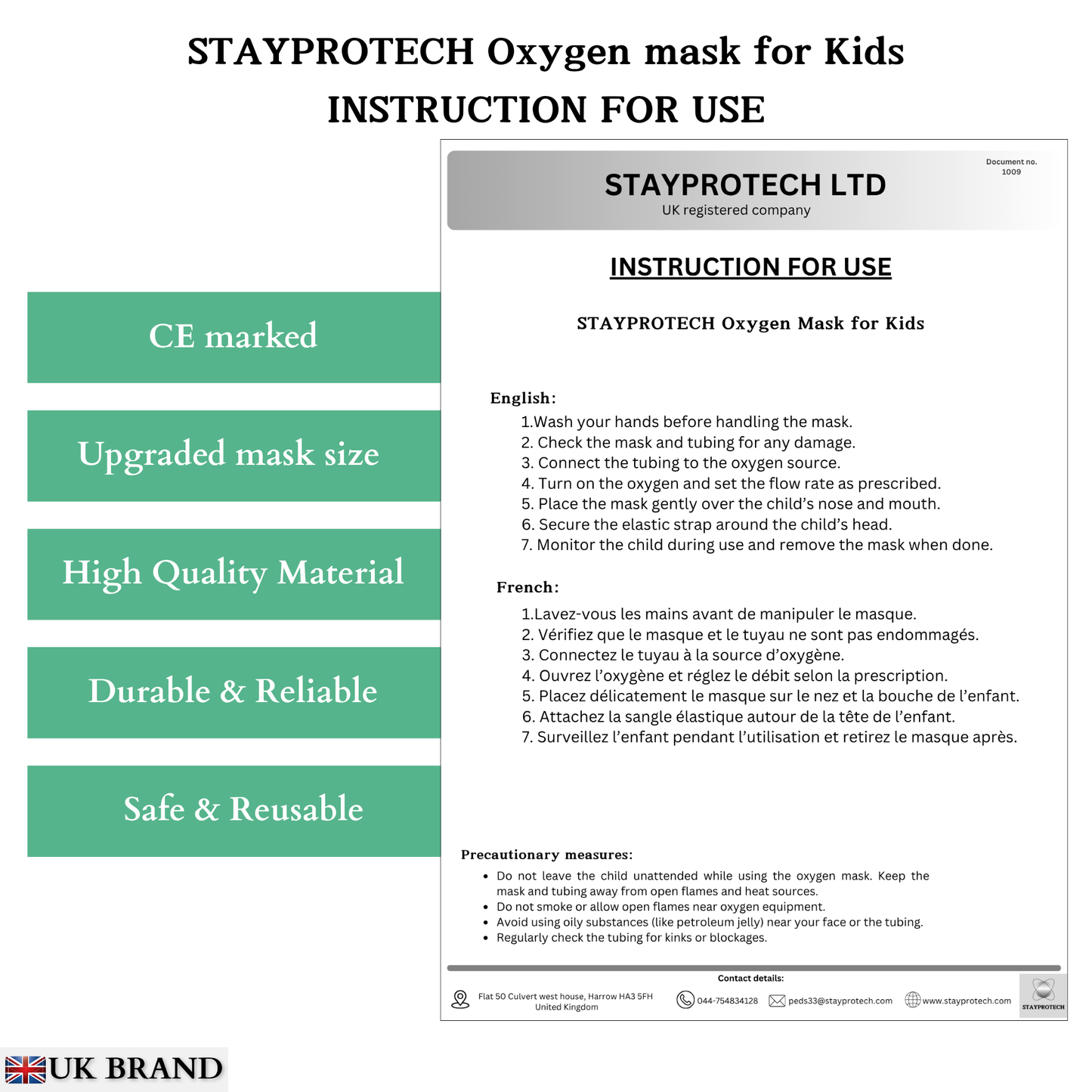 STAYPROTECH Oxygen mask for Kids
INSTRUCTION FOR USE

CE marked

Upgraded mask size

High Quality Material

Durable & Reliable

Safe & Reusable

Document no. 1009

STAYPROTECH LTD
UK registered company

INSTRUCTION FOR USE

STAYPROTECH Oxygen Mask for Kids

English:
1.Wash your hands before handling the mask.
2. Check the mask and tubing for any damage.
3. Connect the tubing to the oxygen source.
4. Turn on the oxygen and set the flow rate as prescribed.
5. Place the mask gently over the child's nose and mouth.
6. Secure the elastic strap around the child's head.
7. Monitor the child during use and remove the mask when done.

French:
1.Lavez-vous les mains avant de manipuler le masque.
2. Vérifiez que le masque et le tuyau ne sont pas endommagés.
3. Connectez le tuyau à la source d'oxygène.
4. Ouvrez l'oxygène et réglez le débit selon la prescription.
5. Placez délicatement le masque sur le nez et la bouche de l'enfant.
6. Attachez la sangle élastique autour de la tête de l'enfant.
7. Surveillez l'enfant pendant l'utilisation et retirez le masque après.

Precautionary measures:
• Do not leave the child unattended while using the oxygen mask. Keep the mask and tubing away from open flames and heat sources.
• Do not smoke or allow open flames near oxygen equipment.
• Avoid using oily substances (like petroleum jelly) near your face or the tubing.
• Regularly check the tubing for kinks or blockages.

Contact details:
Flat 50 Culvert west house, Harrow HA3 5FH United Kingdom
044-754834128
peds33@stayprotech.com
www.stayprotech.com
STAYPROTECH

UK BRAND